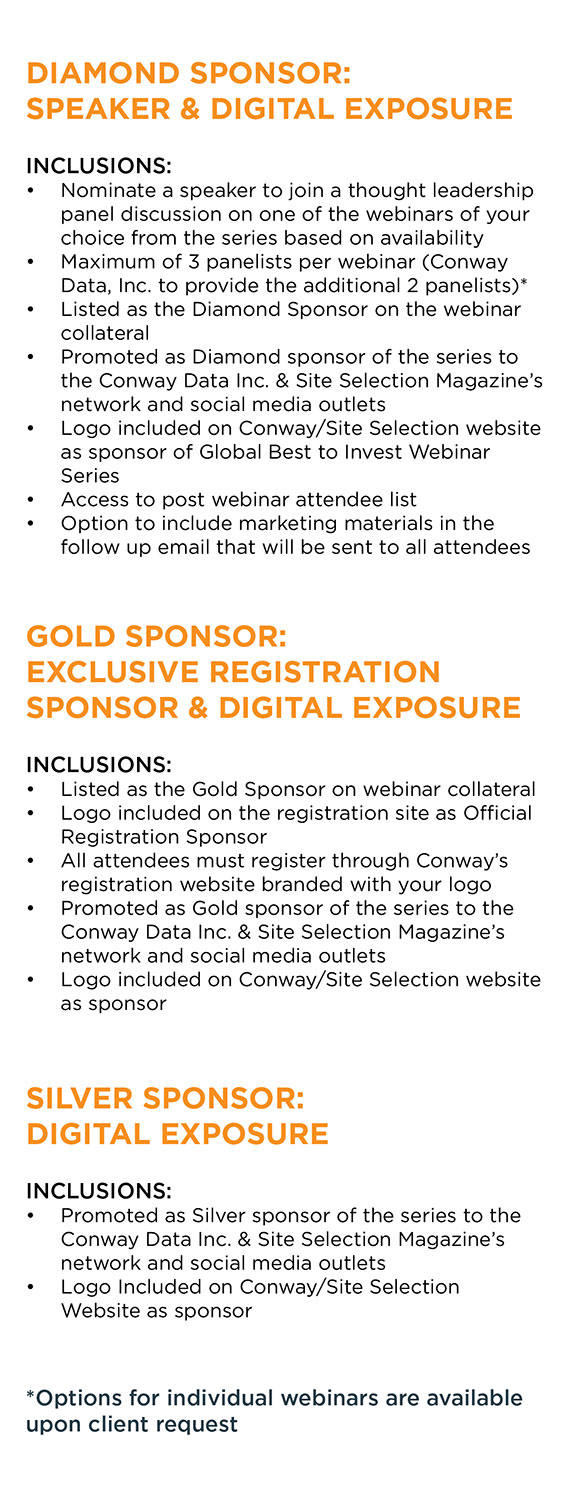 DIAMOND SPONSOR:
SPEAKER & DIGITAL EXPOSURE

INCLUSIONS:
• Nominate a speaker to join a thought leadership panel discussion on one of the webinars of your choice from the series based on availability
• Maximum of 3 panelists per webinar (Conway Data, Inc. to provide the additional 2 panelists)*
• Listed as the Diamond Sponsor on the webinar collateral
• Promoted as Diamond sponsor of the series to the Conway Data Inc. & Site Selection Magazine's network and social media outlets
• Logo included on Conway/Site Selection website as sponsor of Global Best to Invest Webinar Series
• Access to post webinar attendee list
• Option to include marketing materials in the follow up email that will be sent to all attendees

GOLD SPONSOR:
EXCLUSIVE REGISTRATION SPONSOR & DIGITAL EXPOSURE

INCLUSIONS:
• Listed as the Gold Sponsor on webinar collateral
• Logo included on the registration site as Official Registration Sponsor
• All attendees must register through Conway's registration website branded with your logo
• Promoted as Gold sponsor of the series to the Conway Data Inc. & Site Selection Magazine's network and social media outlets
• Logo included on Conway/Site Selection website as sponsor

SILVER SPONSOR:
DIGITAL EXPOSURE

INCLUSIONS:
• Promoted as Silver sponsor of the series to the Conway Data Inc. & Site Selection Magazine's network and social media outlets
• Logo Included on Conway/Site Selection Website as sponsor

*Options for individual webinars are available upon client request